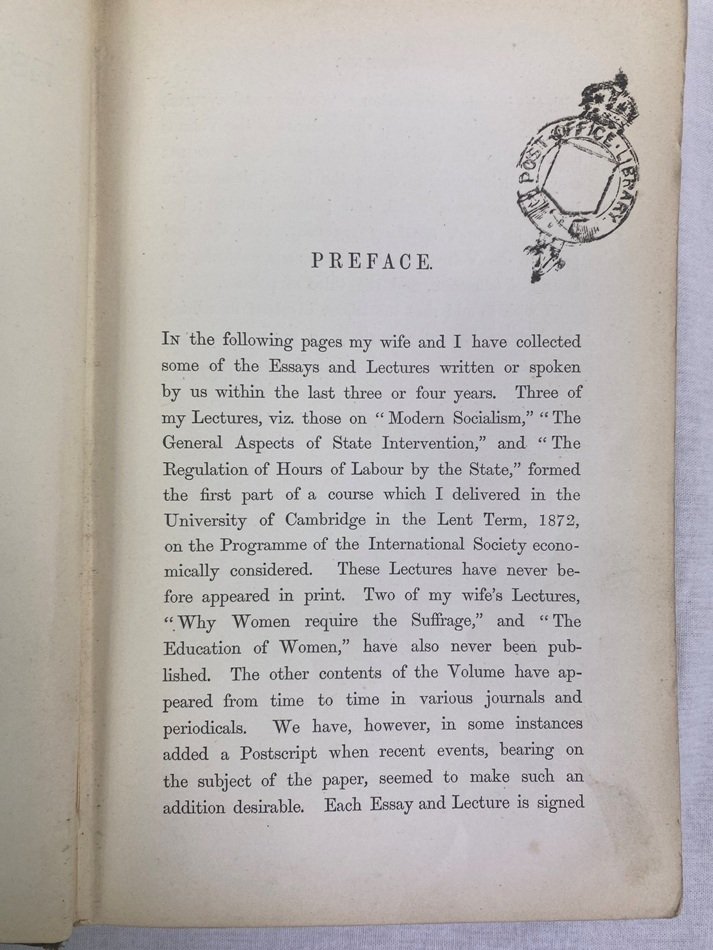 POST OFFICE LIBRARY

PREFACE.

In the following pages my wife and I have collected some of the Essays and Lectures written or spoken by us within the last three or four years. Three of my Lectures, viz. those on "Modern Socialism," "The General Aspects of State Intervention," and "The Regulation of Hours of Labour by the State," formed the first part of a course which I delivered in the University of Cambridge in the Lent Term, 1872, on the Programme of the International Society economically considered. These Lectures have never before appeared in print. Two of my wife's Lectures, "Why Women require the Suffrage," and "The Education of Women," have also never been published. The other contents of the Volume have appeared from time to time in various journals and periodicals. We have, however, in some instances added a Postscript when recent events, bearing on the subject of the paper, seemed to make such an addition desirable. Each Essay and Lecture is signed